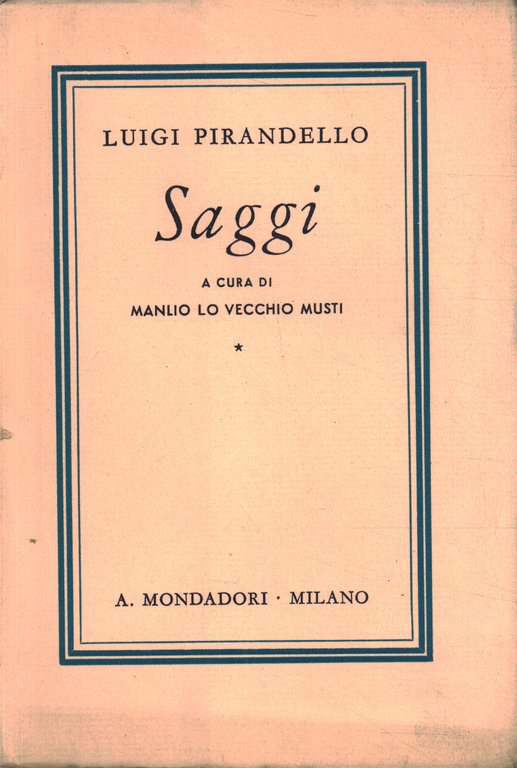 LUIGI PIRANDELLO

Saggi

A CURA DI
MANLIO LO VECCHIO MUSTI

*

A. MONDADORI · MILANO